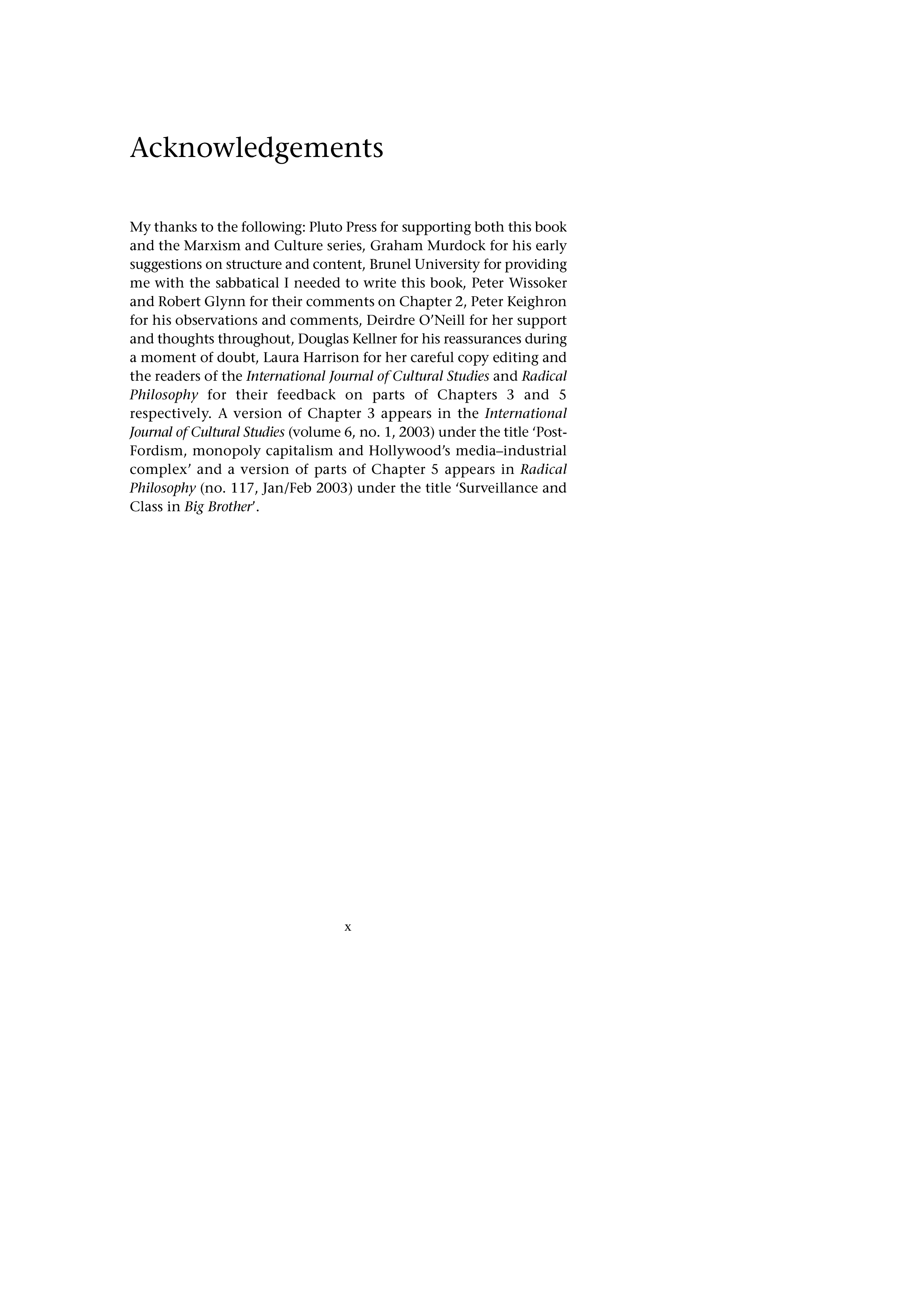 Acknowledgements

My thanks to the following: Pluto Press for supporting both this book and the Marxism and Culture series, Graham Murdock for his early suggestions on structure and content, Brunel University for providing me with the sabbatical I needed to write this book, Peter Wissoker and Robert Glynn for their comments on Chapter 2, Peter Keighron for his observations and comments, Deirdre O'Neill for her support and thoughts throughout, Douglas Kellner for his reassurances during a moment of doubt, Laura Harrison for her careful copy editing and the readers of the International Journal of Cultural Studies and Radical Philosophy for their feedback on parts of Chapters 3 and 5 respectively. A version of Chapter 3 appears in the International Journal of Cultural Studies (volume 6, no. 1, 2003) under the title 'Post-Fordism, monopoly capitalism and Hollywood's media–industrial complex' and a version of parts of Chapter 5 appears in Radical Philosophy (no. 117, Jan/Feb 2003) under the title 'Surveillance and Class in Big Brother'.

x